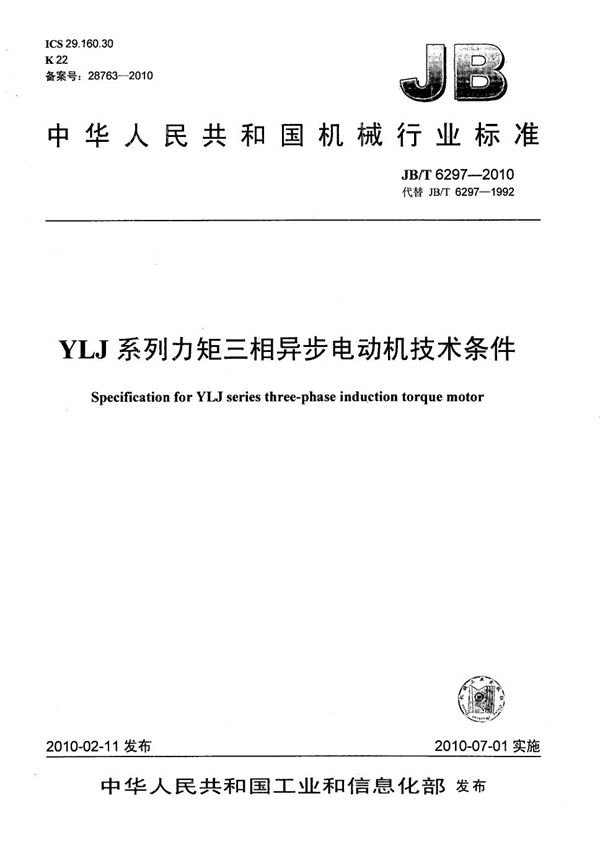 ICS 29.160.30
K 22
备案号：28763—2010

JB

中华人民共和国机械行业标准

JB/T 6297—2010
代替 JB/T 6297—1992

YLJ 系列力矩三相异步电动机技术条件

Specification for YLJ series three-phase induction torque motor

2010-02-11 发布

2010-07-01 实施

中华人民共和国工业和信息化部 发布